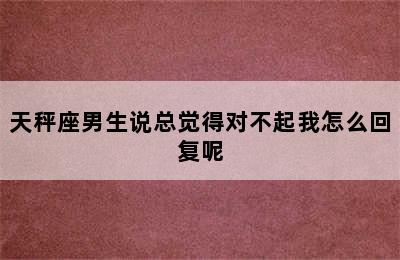 天秤座男生说总觉得对不起我怎么回复呢